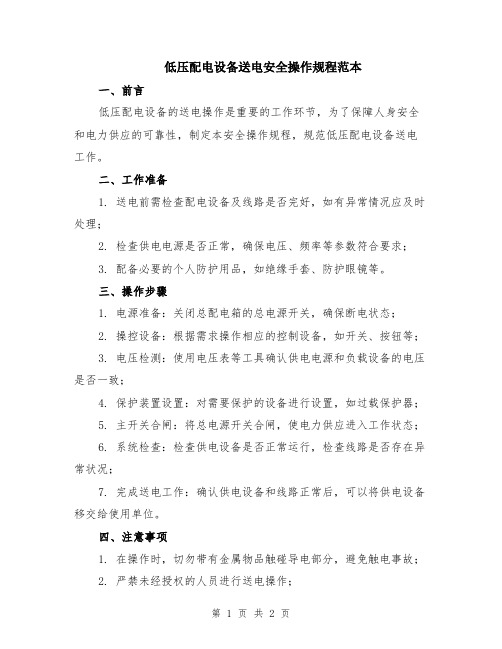 低压配电设备送电安全操作规程范本

一、前言

低压配电设备的送电操作是重要的工作环节，为了保障人身安全和电力供应的可靠性，制定本安全操作规程，规范低压配电设备送电工作。

二、工作准备

1. 送电前需检查配电设备及线路是否完好，如有异常情况应及时处理；

2. 检查供电电源是否正常，确保电压、频率等参数符合要求；

3. 配备必要的个人防护用品，如绝缘手套、防护眼镜等。

三、操作步骤

1. 电源准备：关闭总配电箱的总电源开关，确保断电状态；

2. 操控设备：根据需求操作相应的控制设备，如开关、按钮等；

3. 电压检测：使用电压表等工具确认供电电源和负载设备的电压是否一致；

4. 保护装置设置：对需要保护的设备进行设置，如过载保护器；

5. 主开关合闸：将总电源开关合闸，使电力供应进入工作状态；

6. 系统检查：检查供电设备是否正常运行，检查线路是否存在异常状况；

7. 完成送电工作：确认供电设备和线路正常后，可以将供电设备移交给使用单位。

四、注意事项

1. 在操作时，切勿带有金属物品触碰导电部分，避免触电事故；

2. 严禁未经授权的人员进行送电操作；

第 1 页 共 2 页